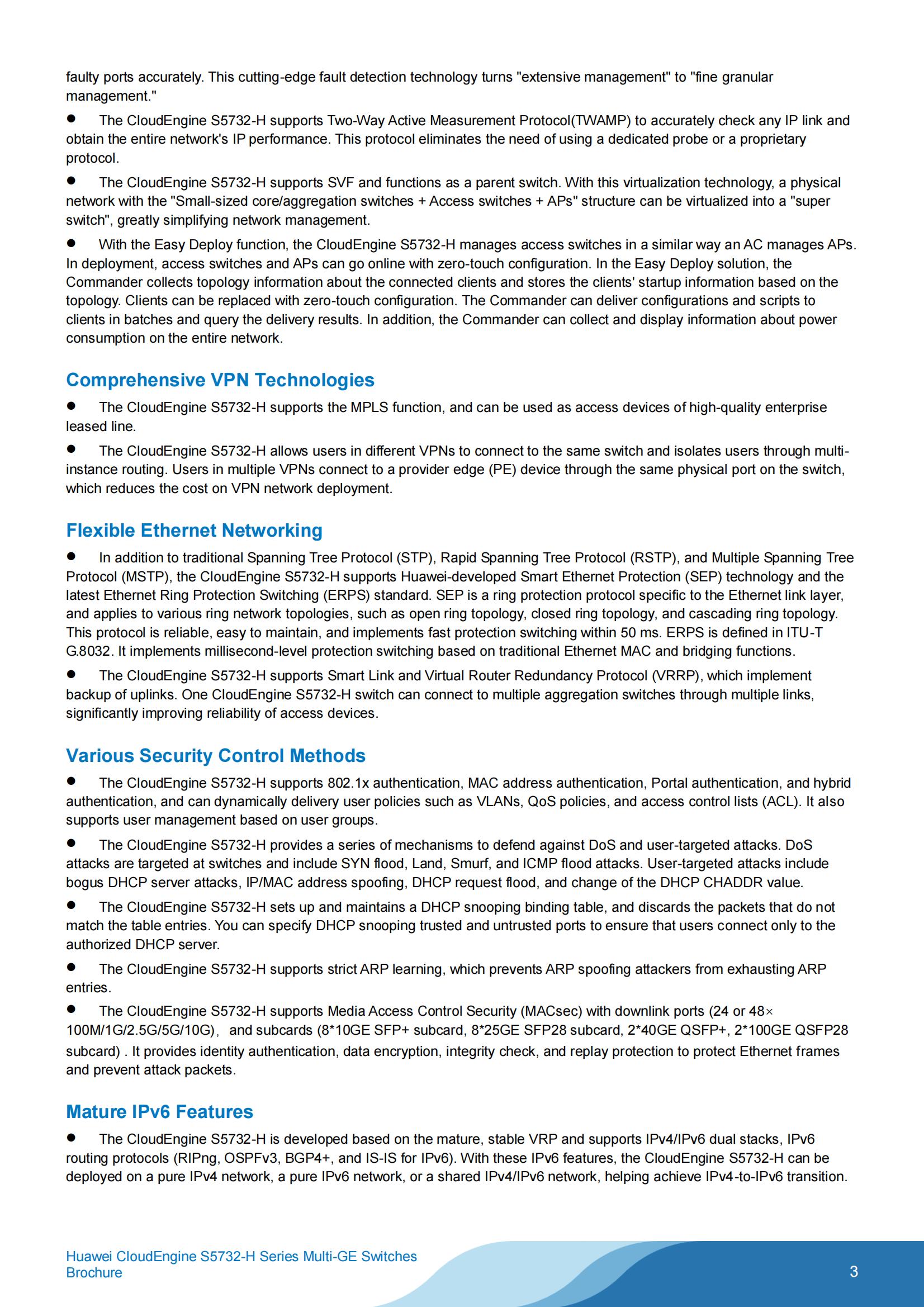 faulty ports accurately. This cutting-edge fault detection technology turns "extensive management" to "fine granular management."

● The CloudEngine S5732-H supports Two-Way Active Measurement Protocol(TWAMP) to accurately check any IP link and obtain the entire network's IP performance. This protocol eliminates the need of using a dedicated probe or a proprietary protocol.

● The CloudEngine S5732-H supports SVF and functions as a parent switch. With this virtualization technology, a physical network with the "Small-sized core/aggregation switches + Access switches + APs" structure can be virtualized into a "super switch", greatly simplifying network management.

● With the Easy Deploy function, the CloudEngine S5732-H manages access switches in a similar way an AC manages APs. In deployment, access switches and APs can go online with zero-touch configuration. In the Easy Deploy solution, the Commander collects topology information about the connected clients and stores the clients' startup information based on the topology. Clients can be replaced with zero-touch configuration. The Commander can deliver configurations and scripts to clients in batches and query the delivery results. In addition, the Commander can collect and display information about power consumption on the entire network.

Comprehensive VPN Technologies

● The CloudEngine S5732-H supports the MPLS function, and can be used as access devices of high-quality enterprise leased line.

● The CloudEngine S5732-H allows users in different VPNs to connect to the same switch and isolates users through multi-instance routing. Users in multiple VPNs connect to a provider edge (PE) device through the same physical port on the switch, which reduces the cost on VPN network deployment.

Flexible Ethernet Networking

● In addition to traditional Spanning Tree Protocol (STP), Rapid Spanning Tree Protocol (RSTP), and Multiple Spanning Tree Protocol (MSTP), the CloudEngine S5732-H supports Huawei-developed Smart Ethernet Protection (SEP) technology and the latest Ethernet Ring Protection Switching (ERPS) standard. SEP is a ring protection protocol specific to the Ethernet link layer, and applies to various ring network topologies, such as open ring topology, closed ring topology, and cascading ring topology. This protocol is reliable, easy to maintain, and implements fast protection switching within 50 ms. ERPS is defined in ITU-T G.8032. It implements millisecond-level protection switching based on traditional Ethernet MAC and bridging functions.

● The CloudEngine S5732-H supports Smart Link and Virtual Router Redundancy Protocol (VRRP), which implement backup of uplinks. One CloudEngine S5732-H switch can connect to multiple aggregation switches through multiple links, significantly improving reliability of access devices.

Various Security Control Methods

● The CloudEngine S5732-H supports 802.1x authentication, MAC address authentication, Portal authentication, and hybrid authentication, and can dynamically delivery user policies such as VLANs, QoS policies, and access control lists (ACL). It also supports user management based on user groups.

● The CloudEngine S5732-H provides a series of mechanisms to defend against DoS and user-targeted attacks. DoS attacks are targeted at switches and include SYN flood, Land, Smurf, and ICMP flood attacks. User-targeted attacks include bogus DHCP server attacks, IP/MAC address spoofing, DHCP request flood, and change of the DHCP CHADDR value.

● The CloudEngine S5732-H sets up and maintains a DHCP snooping binding table, and discards the packets that do not match the table entries. You can specify DHCP snooping trusted and untrusted ports to ensure that users connect only to the authorized DHCP server.

● The CloudEngine S5732-H supports strict ARP learning, which prevents ARP spoofing attackers from exhausting ARP entries.

● The CloudEngine S5732-H supports Media Access Control Security (MACsec) with downlink ports (24 or 48× 100M/1G/2.5G/5G/10G)， and subcards (8*10GE SFP+ subcard, 8*25GE SFP28 subcard, 2*40GE QSFP+, 2*100GE QSFP28 subcard) . It provides identity authentication, data encryption, integrity check, and replay protection to protect Ethernet frames and prevent attack packets.

Mature IPv6 Features

● The CloudEngine S5732-H is developed based on the mature, stable VRP and supports IPv4/IPv6 dual stacks, IPv6 routing protocols (RIPng, OSPFv3, BGP4+, and IS-IS for IPv6). With these IPv6 features, the CloudEngine S5732-H can be deployed on a pure IPv4 network, a pure IPv6 network, or a shared IPv4/IPv6 network, helping achieve IPv4-to-IPv6 transition.

Huawei CloudEngine S5732-H Series Multi-GE Switches Brochure

3